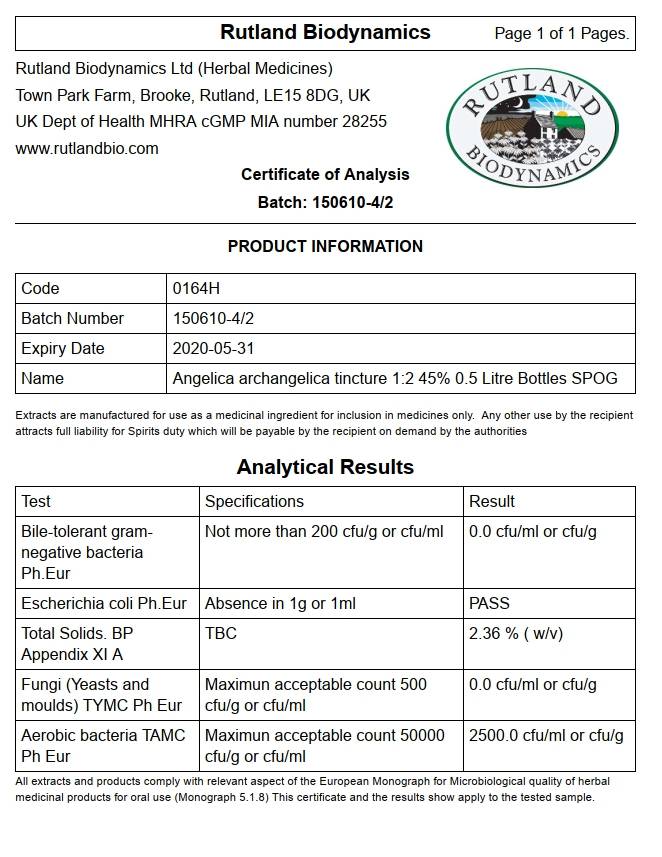 Rutland Biodynamics Page 1 of 1 Pages.

Rutland Biodynamics Ltd (Herbal Medicines)
Town Park Farm, Brooke, Rutland, LE15 8DG, UK
UK Dept of Health MHRA cGMP MIA number 28255
www.rutlandbio.com

RUTLAND BIODYNAMICS

Certificate of Analysis
Batch: 150610-4/2

PRODUCT INFORMATION

| Code | 0164H |
|---|---|
| Batch Number | 150610-4/2 |
| Expiry Date | 2020-05-31 |
| Name | Angelica archangelica tincture 1:2 45% 0.5 Litre Bottles SPOG |

Extracts are manufactured for use as a medicinal ingredient for inclusion in medicines only. Any other use by the recipient attracts full liability for Spirits duty which will be payable by the recipient on demand by the authorities

Analytical Results

| Test | Specifications | Result |
|---|---|---|
| Bile-tolerant gram-negative bacteria Ph.Eur | Not more than 200 cfu/g or cfu/ml | 0.0 cfu/ml or cfu/g |
| Escherichia coli Ph.Eur | Absence in 1g or 1ml | PASS |
| Total Solids. BP Appendix XI A | TBC | 2.36 % ( w/v) |
| Fungi (Yeasts and moulds) TYMC Ph Eur | Maximun acceptable count 500 cfu/g or cfu/ml | 0.0 cfu/ml or cfu/g |
| Aerobic bacteria TAMC Ph Eur | Maximun acceptable count 50000 cfu/g or cfu/ml | 2500.0 cfu/ml or cfu/g |

All extracts and products comply with relevant aspect of the European Monograph for Microbiological quality of herbal medicinal products for oral use (Monograph 5.1.8) This certificate and the results show apply to the tested sample.